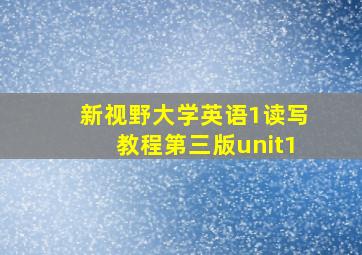 新视野大学英语1读写教程第三版unit1